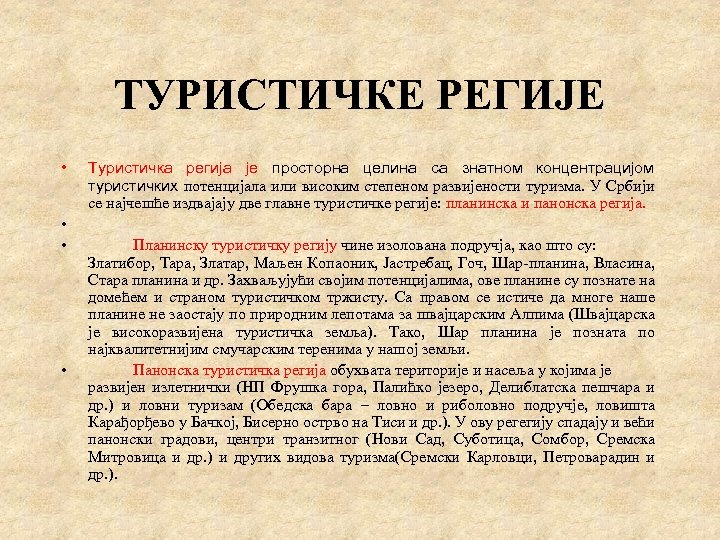 ТУРИСТИЧКЕ РЕГИЈЕ

• Туристичка регија је просторна целина са знатном концентрацијом туристичких потенцијала или високим степеном развијености туризма. У Србији се најчешће издвајају две главне туристичке регије: планинска и панонска регија.

•

• Планинску туристичку регију чине изолована подручја, као што су: Златибор, Тара, Златар, Маљен Копаоник, Јастребац, Гоч, Шар-планина, Власина, Стара планина и др. Захваљујући својим потенцијалима, ове планине су познате на домећем и страном туристичком тржисту. Са правом се истиче да многе наше планине не заостају по природним лепотама за швајцарским Алпима (Швајцарска је високоразвијена туристичка земља). Тако, Шар планина је позната по најквалитетнијим смучарским теренима у нашој земљи.

• Панонска туристичка регија обухвата територије и насеља у којима је развијен излетнички (НП Фрушка гора, Палићко језеро, Делиблатска пешчара и др.) и ловни туризам (Обедска бара – ловно и риболовно подручје, ловишта Карађорђево у Бачкој, Бисерно острво на Тиси и др.). У ову регегију спадају и већи панонски градови, центри транзитног (Нови Сад, Суботица, Сомбор, Сремска Митровица и др.) и других видова туризма(Сремски Карловци, Петроварадин и др.).